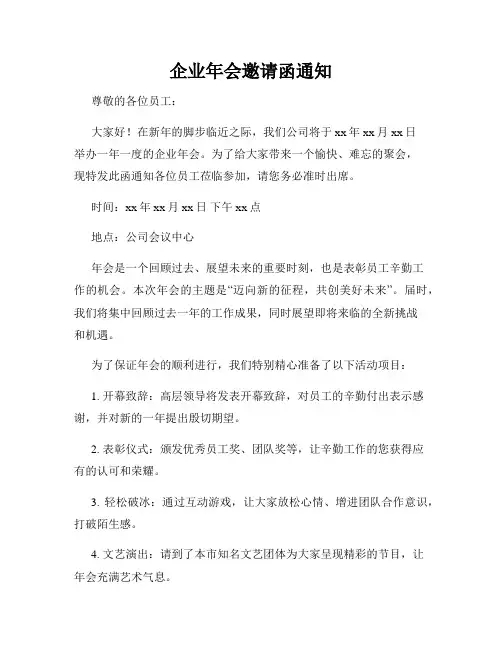 企业年会邀请函通知

尊敬的各位员工：

大家好！在新年的脚步临近之际，我们公司将于 xx 年 xx 月 xx 日举办一年一度的企业年会。为了给大家带来一个愉快、难忘的聚会，现特发此函通知各位员工莅临参加，请您务必准时出席。

时间：xx 年 xx 月 xx 日 下午 xx 点

地点：公司会议中心

年会是一个回顾过去、展望未来的重要时刻，也是表彰员工辛勤工作的机会。本次年会的主题是“迈向新的征程，共创美好未来”。届时，我们将集中回顾过去一年的工作成果，同时展望即将来临的全新挑战和机遇。

为了保证年会的顺利进行，我们特别精心准备了以下活动项目：

1. 开幕致辞：高层领导将发表开幕致辞，对员工的辛勤付出表示感谢，并对新的一年提出殷切期望。

2. 表彰仪式：颁发优秀员工奖、团队奖等，让辛勤工作的您获得应有的认可和荣耀。

3. 轻松破冰：通过互动游戏，让大家放松心情、增进团队合作意识，打破陌生感。

4. 文艺演出：请到了本市知名文艺团体为大家呈现精彩的节目，让年会充满艺术气息。